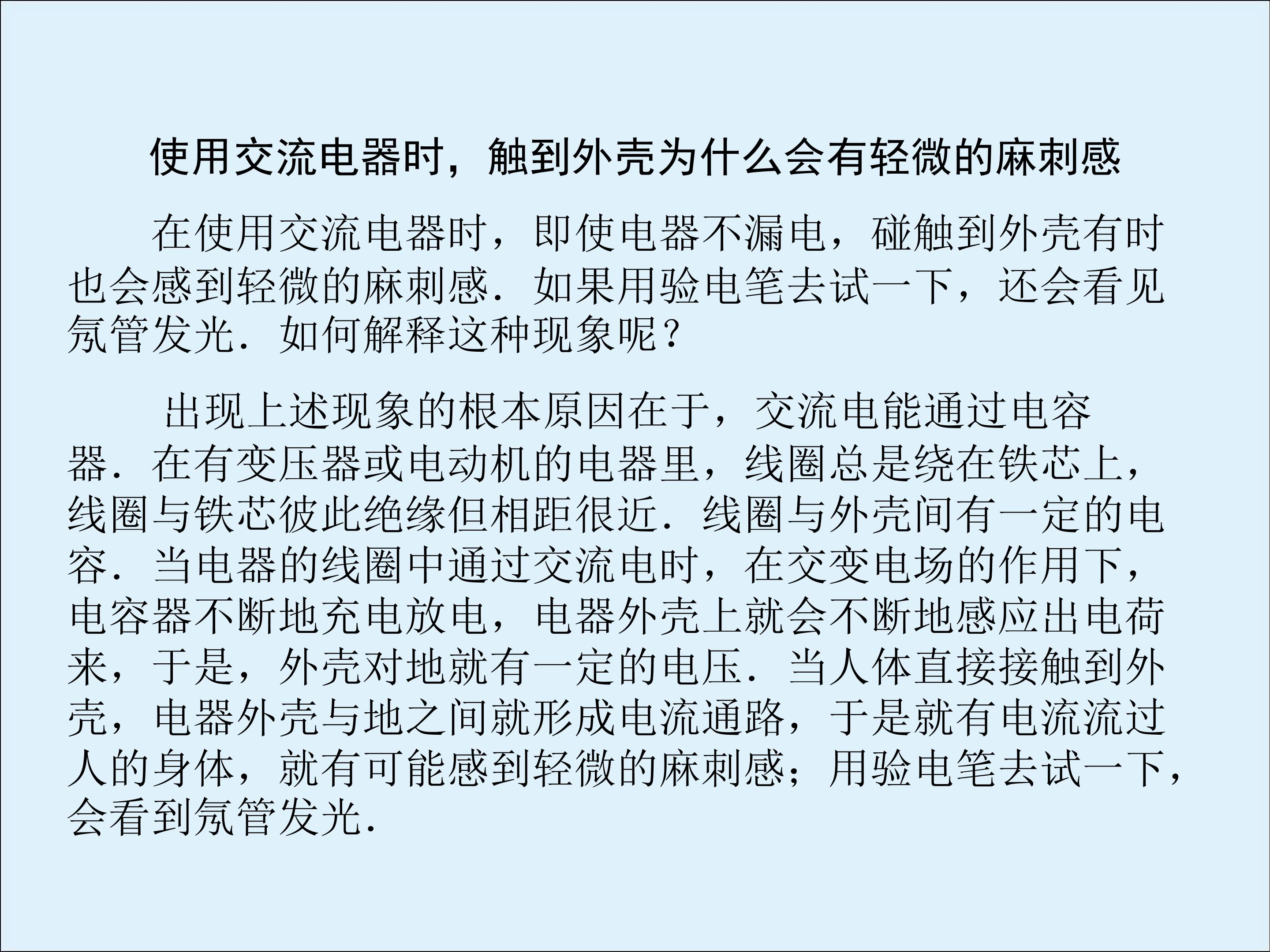 使用交流电器时，触到外壳为什么会有轻微的麻刺感

在使用交流电器时，即使电器不漏电，碰触到外壳有时也会感到轻微的麻刺感．如果用验电笔去试一下，还会看见氖管发光．如何解释这种现象呢？

出现上述现象的根本原因在于，交流电能通过电容器．在有变压器或电动机的电器里，线圈总是绕在铁芯上，线圈与铁芯彼此绝缘但相距很近．线圈与外壳间有一定的电容．当电器的线圈中通过交流电时，在交变电场的作用下，电容器不断地充电放电，电器外壳上就会不断地感应出电荷来，于是，外壳对地就有一定的电压．当人体直接接触到外壳，电器外壳与地之间就形成电流通路，于是就有电流流过人的身体，就有可能感到轻微的麻刺感；用验电笔去试一下，会看到氖管发光．